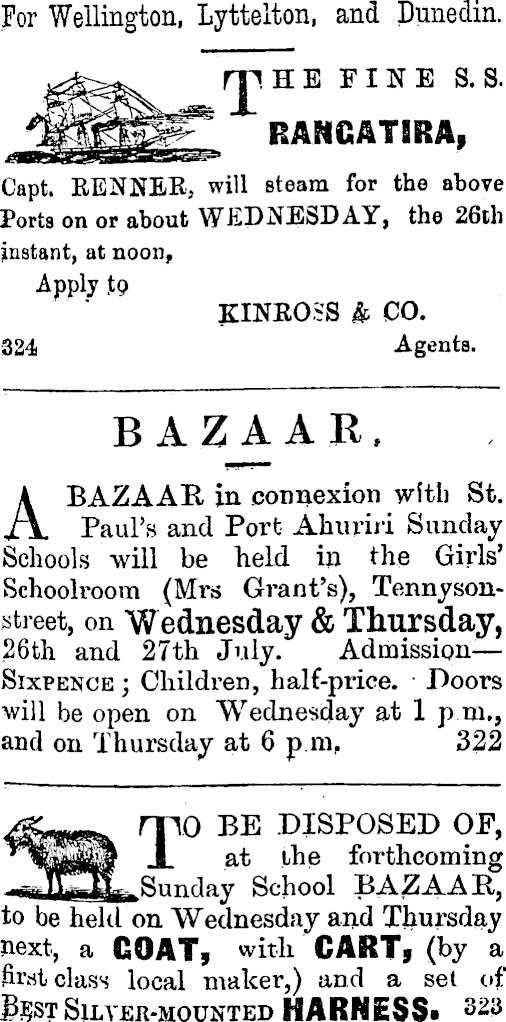 For Wellington, Lyttelton, and Dunedin.

THE FINE S.S. RANGATIRA,

Capt. RENNER, will steam for the above Ports on or about WEDNESDAY, the 26th instant, at noon,

Apply to
KINROSS & CO.
324 Agents.

BAZAAR.

A BAZAAR in connexion with St. Paul's and Port Ahuriri Sunday Schools will be held in the Girls' Schoolroom (Mrs Grant's), Tennyson-street, on Wednesday & Thursday, 26th and 27th July. Admission—SIXPENCE; Children, half-price. Doors will be open on Wednesday at 1 p.m., and on Thursday at 6 p.m. 322

TO BE DISPOSED OF, at the forthcoming Sunday School BAZAAR, to be held on Wednesday and Thursday next, a GOAT, with CART, (by a first class local maker,) and a set of BEST SILVER-MOUNTED HARNESS. 323